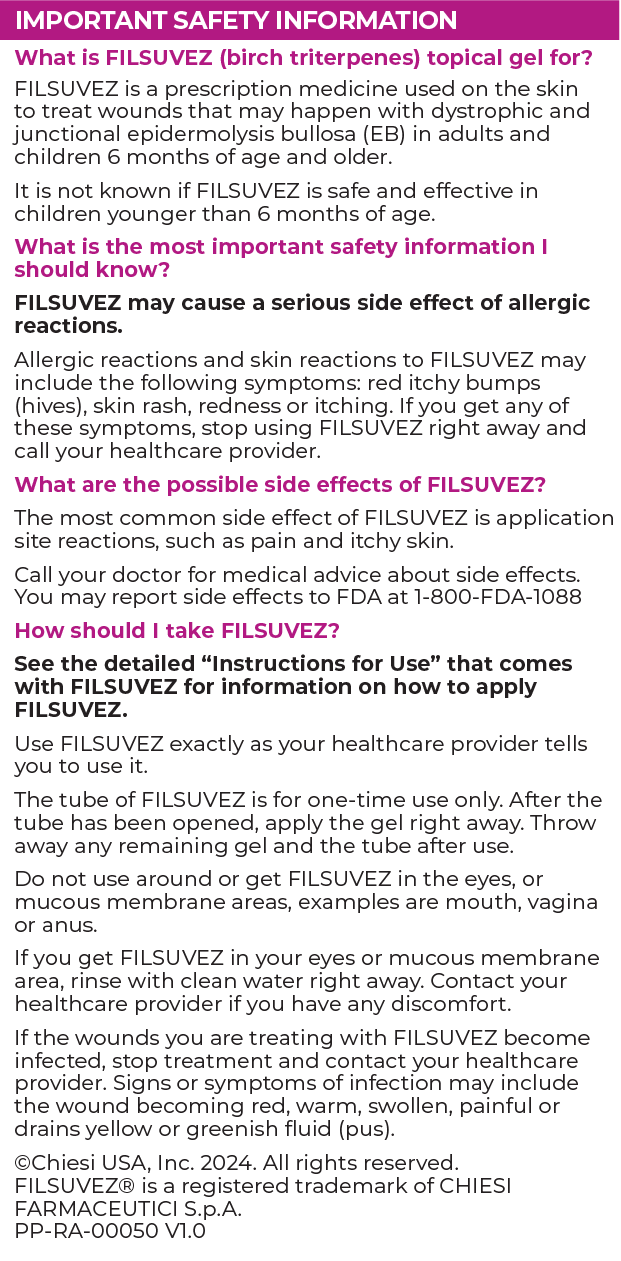 IMPORTANT SAFETY INFORMATION

What is FILSUVEZ (birch triterpenes) topical gel for?

FILSUVEZ is a prescription medicine used on the skin to treat wounds that may happen with dystrophic and junctional epidermolysis bullosa (EB) in adults and children 6 months of age and older.

It is not known if FILSUVEZ is safe and effective in children younger than 6 months of age.

What is the most important safety information I should know?

FILSUVEZ may cause a serious side effect of allergic reactions.

Allergic reactions and skin reactions to FILSUVEZ may include the following symptoms: red itchy bumps (hives), skin rash, redness or itching. If you get any of these symptoms, stop using FILSUVEZ right away and call your healthcare provider.

What are the possible side effects of FILSUVEZ?

The most common side effect of FILSUVEZ is application site reactions, such as pain and itchy skin.

Call your doctor for medical advice about side effects. You may report side effects to FDA at 1-800-FDA-1088

How should I take FILSUVEZ?

See the detailed "Instructions for Use" that comes with FILSUVEZ for information on how to apply FILSUVEZ.

Use FILSUVEZ exactly as your healthcare provider tells you to use it.

The tube of FILSUVEZ is for one-time use only. After the tube has been opened, apply the gel right away. Throw away any remaining gel and the tube after use.

Do not use around or get FILSUVEZ in the eyes, or mucous membrane areas, examples are mouth, vagina or anus.

If you get FILSUVEZ in your eyes or mucous membrane area, rinse with clean water right away. Contact your healthcare provider if you have any discomfort.

If the wounds you are treating with FILSUVEZ become infected, stop treatment and contact your healthcare provider. Signs or symptoms of infection may include the wound becoming red, warm, swollen, painful or drains yellow or greenish fluid (pus).

©Chiesi USA, Inc. 2024. All rights reserved.
FILSUVEZ® is a registered trademark of CHIESI FARMACEUTICI S.p.A.
PP-RA-00050 V1.0